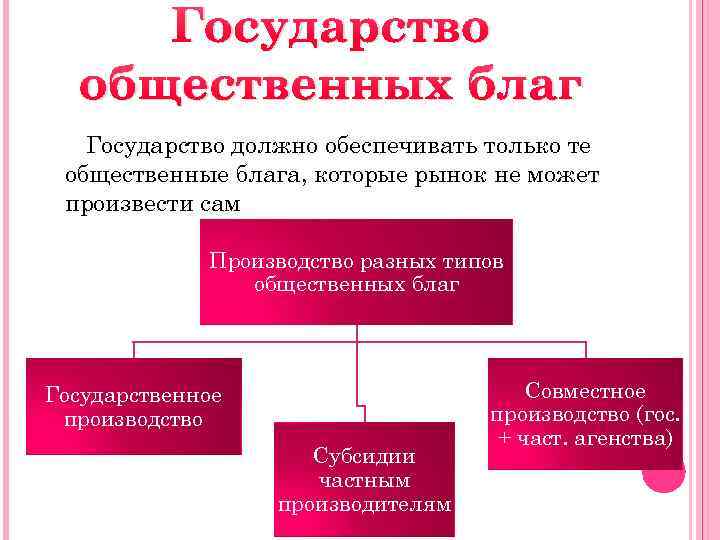 Государство общественных благ

Государство должно обеспечивать только те общественные блага, которые рынок не может произвести сам

Производство разных типов общественных благ

Государственное производство

Субсидии частным производителям

Совместное производство (гос. + част. агенства)